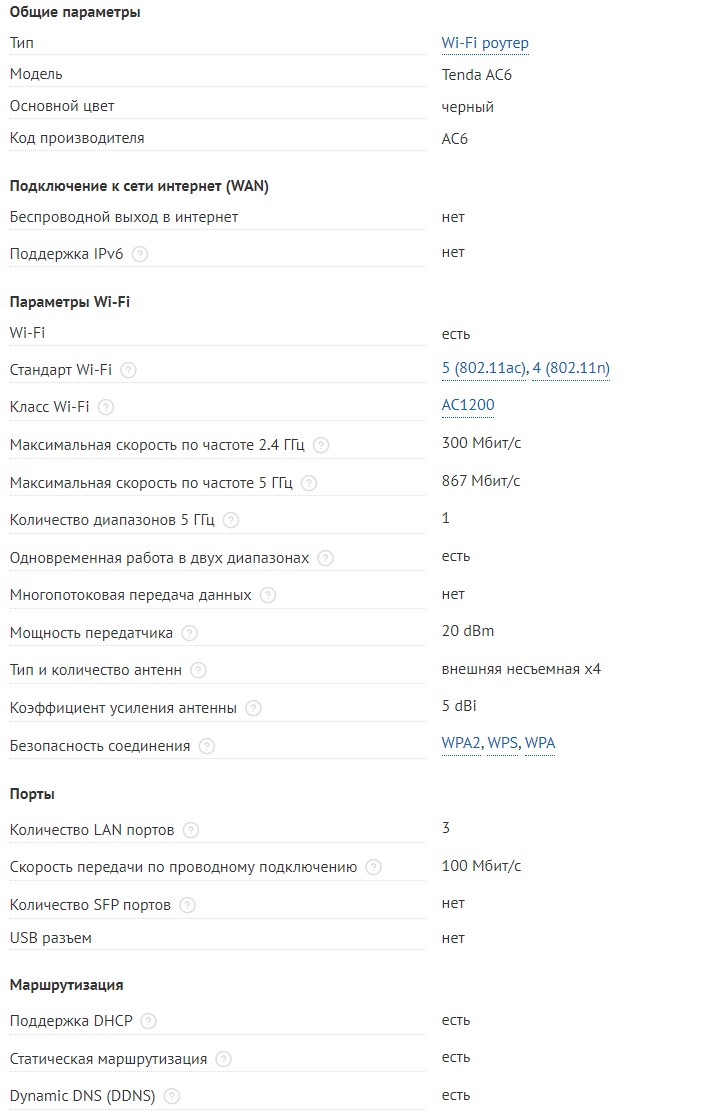 Общие параметры

| | |
|---|---|
| Тип | Wi-Fi роутер |
| Модель | Tenda AC6 |
| Основной цвет | черный |
| Код производителя | AC6 |

Подключение к сети интернет (WAN)

| | |
|---|---|
| Беспроводной выход в интернет | нет |
| Поддержка IPv6 ? | нет |

Параметры Wi-Fi

| | |
|---|---|
| Wi-Fi | есть |
| Стандарт Wi-Fi ? | 5 (802.11ac), 4 (802.11n) |
| Класс Wi-Fi ? | AC1200 |
| Максимальная скорость по частоте 2.4 ГГц ? | 300 Мбит/с |
| Максимальная скорость по частоте 5 ГГц ? | 867 Мбит/с |
| Количество диапазонов 5 ГГц ? | 1 |
| Одновременная работа в двух диапазонах ? | есть |
| Многопотоковая передача данных ? | нет |
| Мощность передатчика ? | 20 dBm |
| Тип и количество антенн ? | внешняя несъемная x4 |
| Коэффициент усиления антенны ? | 5 dBi |
| Безопасность соединения ? | WPA2, WPS, WPA |

Порты

| | |
|---|---|
| Количество LAN портов ? | 3 |
| Скорость передачи по проводному подключению ? | 100 Мбит/с |
| Количество SFP портов ? | нет |
| USB разъем | нет |

Маршрутизация

| | |
|---|---|
| Поддержка DHCP ? | есть |
| Статическая маршрутизация ? | есть |
| Dynamic DNS (DDNS) ? | есть |